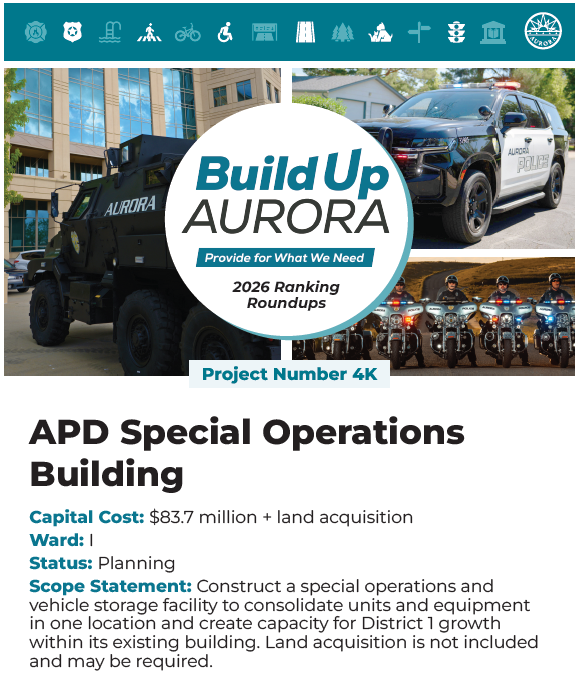 AURORA

AURORA

AURORA POLICE

Build Up AURORA

Provide for What We Need

2026 Ranking Roundups

Project Number 4K

APD Special Operations Building

Capital Cost: $83.7 million + land acquisition
Ward: I
Status: Planning
Scope Statement: Construct a special operations and vehicle storage facility to consolidate units and equipment in one location and create capacity for District 1 growth within its existing building. Land acquisition is not included and may be required.